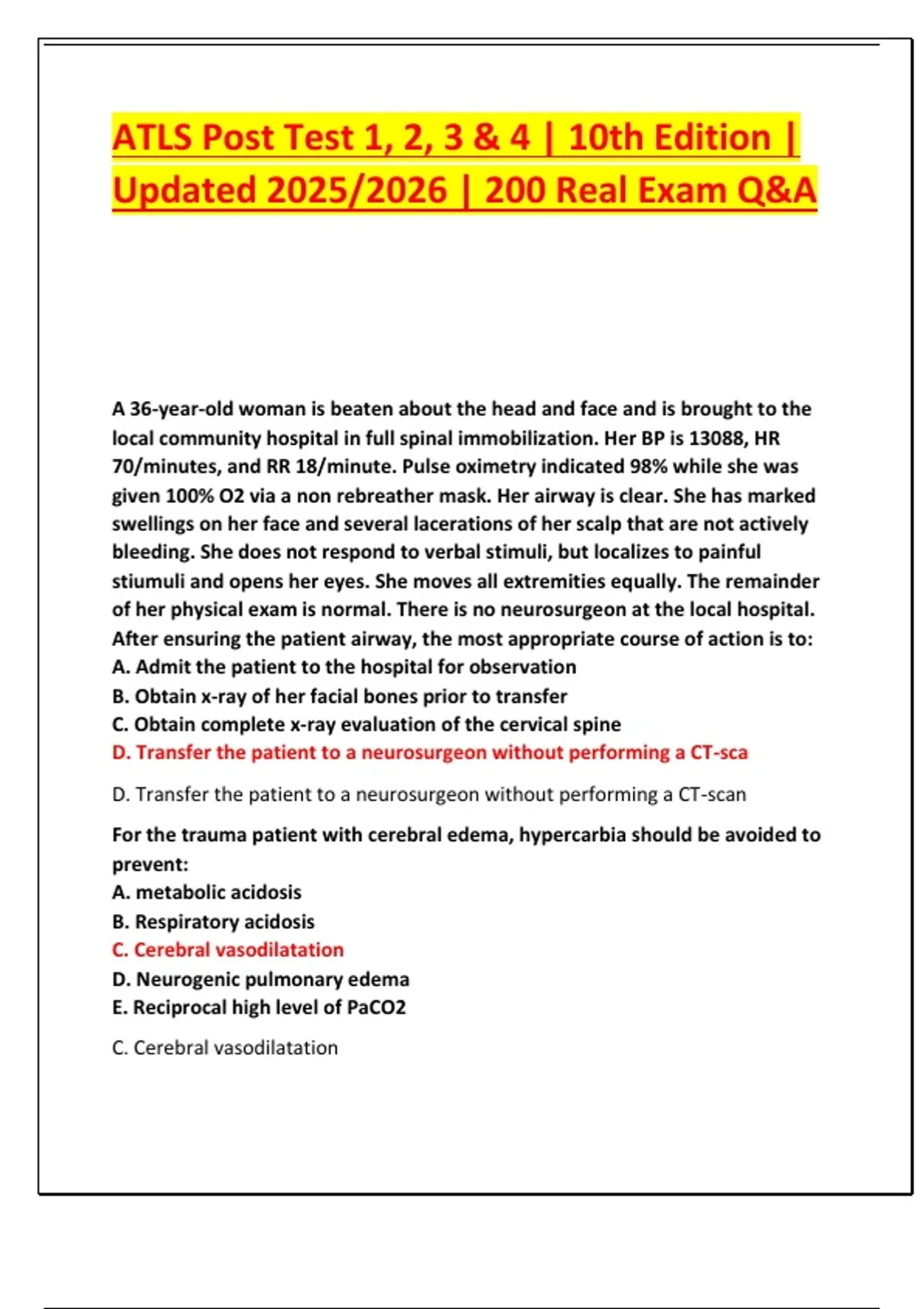 ATLS Post Test 1, 2, 3 & 4 | 10th Edition | Updated 2025/2026 | 200 Real Exam Q&A

A 36-year-old woman is beaten about the head and face and is brought to the local community hospital in full spinal immobilization. Her BP is 13088, HR 70/minutes, and RR 18/minute. Pulse oximetry indicated 98% while she was given 100% O2 via a non rebreather mask. Her airway is clear. She has marked swellings on her face and several lacerations of her scalp that are not actively bleeding. She does not respond to verbal stimuli, but localizes to painful stiumuli and opens her eyes. She moves all extremities equally. The remainder of her physical exam is normal. There is no neurosurgeon at the local hospital. After ensuring the patient airway, the most appropriate course of action is to:
A. Admit the patient to the hospital for observation
B. Obtain x-ray of her facial bones prior to transfer
C. Obtain complete x-ray evaluation of the cervical spine
D. Transfer the patient to a neurosurgeon without performing a CT-sca

D. Transfer the patient to a neurosurgeon without performing a CT-scan

For the trauma patient with cerebral edema, hypercarbia should be avoided to prevent:
A. metabolic acidosis
B. Respiratory acidosis
C. Cerebral vasodilatation
D. Neurogenic pulmonary edema
E. Reciprocal high level of PaCO2

C. Cerebral vasodilatation